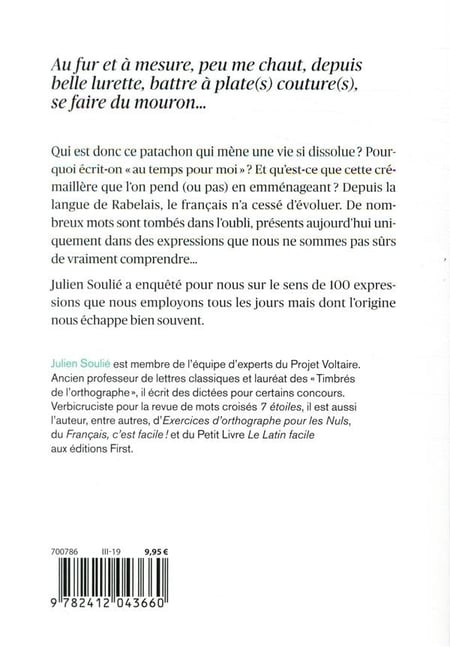 Au fur et à mesure, peu me chaut, depuis belle lurette, battre à plate(s) couture(s), se faire du mouron...

Qui est donc ce patachon qui mène une vie si dissolue ? Pourquoi écrit-on « au temps pour moi » ? Et qu'est-ce que cette crémaillère que l'on pend (ou pas) en emménageant ? Depuis la langue de Rabelais, le français n'a cessé d'évoluer. De nombreux mots sont tombés dans l'oubli, présents aujourd'hui uniquement dans des expressions que nous ne sommes pas sûrs de vraiment comprendre...

Julien Soulié a enquêté pour nous sur le sens de 100 expressions que nous employons tous les jours mais dont l'origine nous échappe bien souvent.

Julien Soulié est membre de l'équipe d'experts du Projet Voltaire. Ancien professeur de lettres classiques et lauréat des « Timbrés de l'orthographe », il écrit des dictées pour certains concours. Verbicruciste pour la revue de mots croisés 7 étoiles, il est aussi l'auteur, entre autres, d'Exercices d'orthographe pour les Nuls, du Français, c'est facile ! et du Petit Livre Le Latin facile aux éditions First.

700786 III-19 9,95 €

9 782412 043660